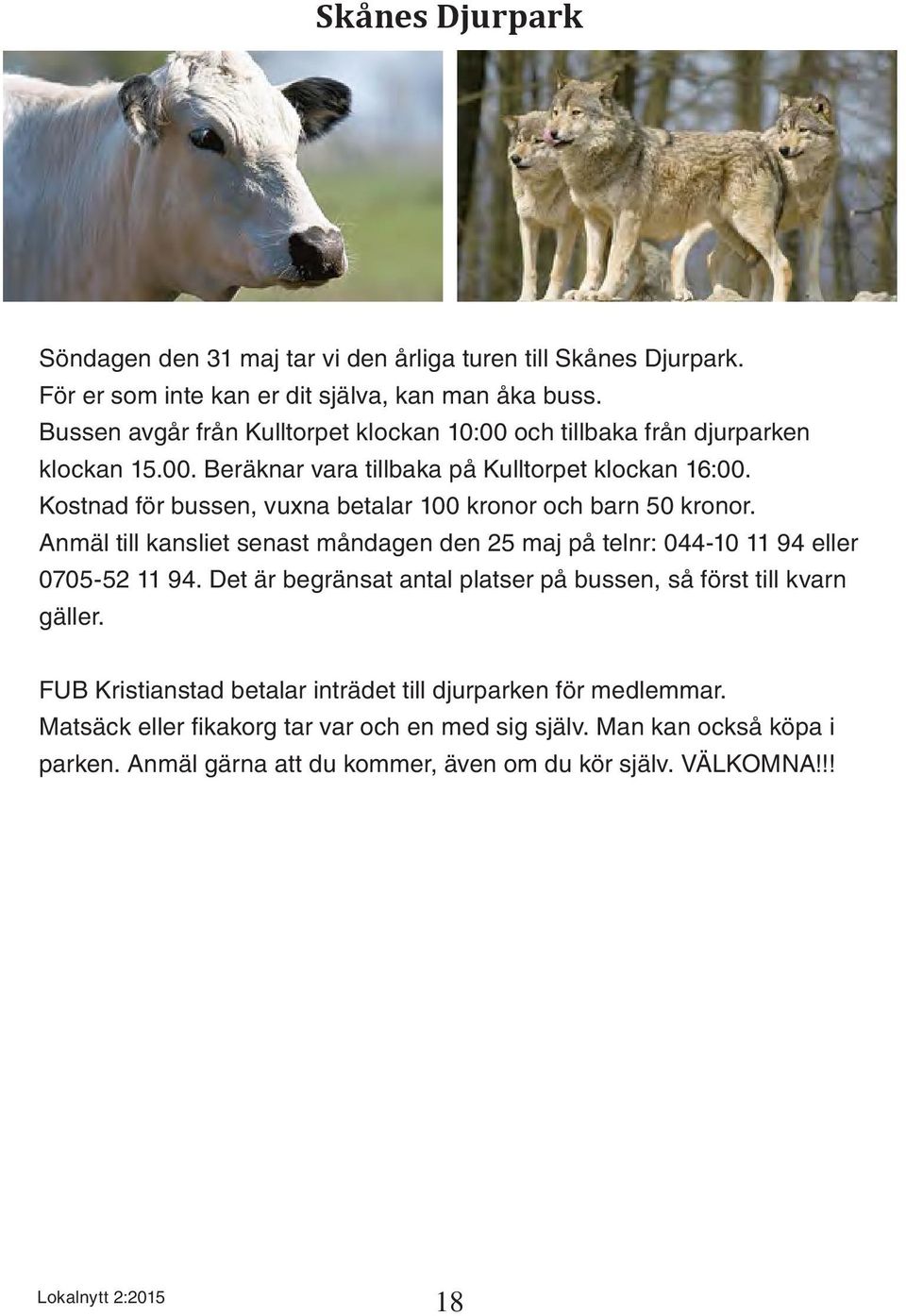 Skånes Djurpark

Söndagen den 31 maj tar vi den årliga turen till Skånes Djurpark. För er som inte kan er dit själva, kan man åka buss. Bussen avgår från Kulltorpet klockan 10:00 och tillbaka från djurparken klockan 15.00. Beräknar vara tillbaka på Kulltorpet klockan 16:00. Kostnad för bussen, vuxna betalar 100 kronor och barn 50 kronor. Anmäl till kansliet senast måndagen den 25 maj på telnr: 044-10 11 94 eller 0705-52 11 94. Det är begränsat antal platser på bussen, så först till kvarn gäller.

FUB Kristianstad betalar inträdet till djurparken för medlemmar. Matsäck eller fikakorg tar var och en med sig själv. Man kan också köpa i parken. Anmäl gärna att du kommer, även om du kör själv. VÄLKOMNA!!!

Lokalnytt 2:2015

18